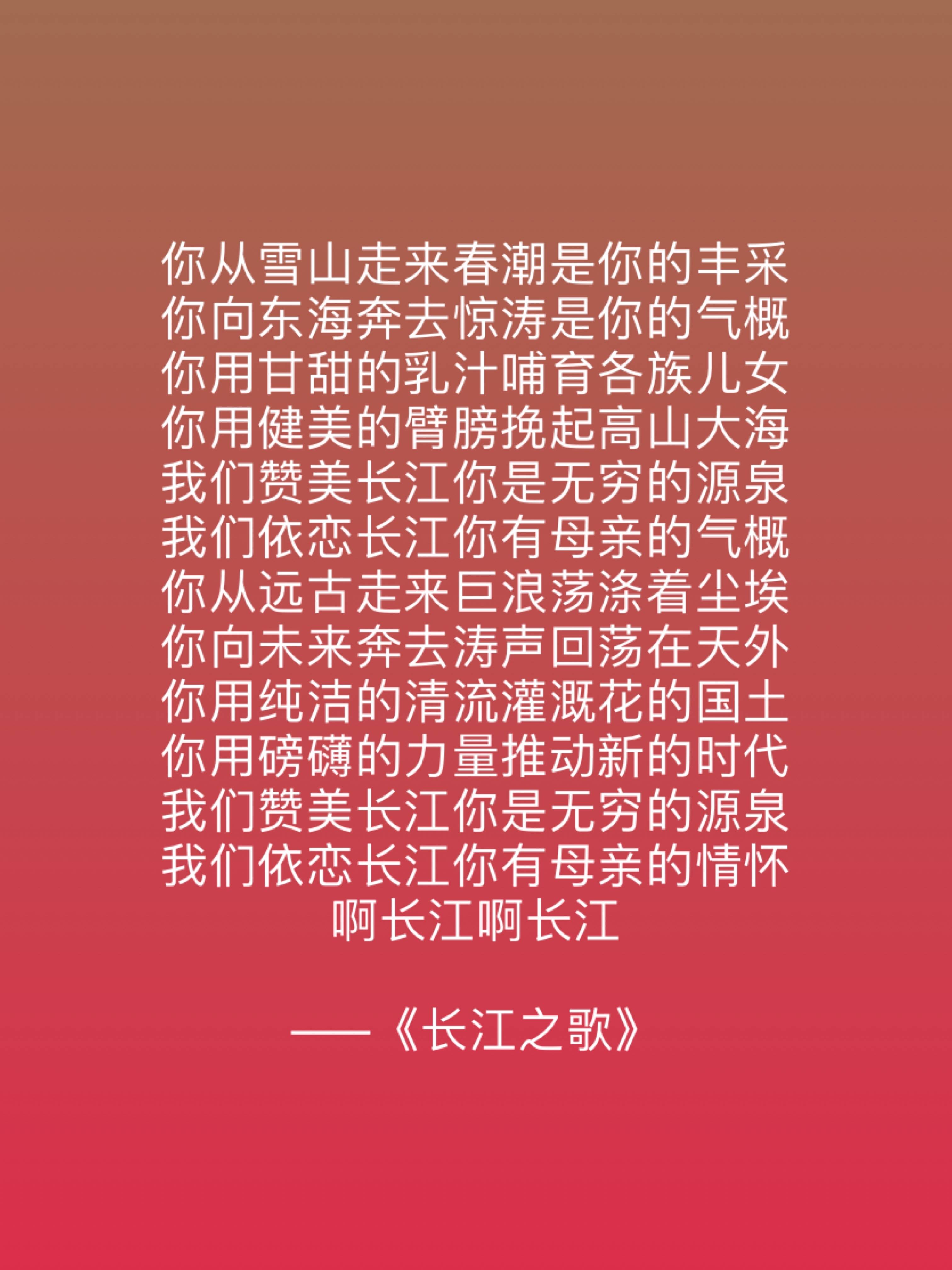 你从雪山走来春潮是你的丰采
你向东海奔去惊涛是你的气概
你用甘甜的乳汁哺育各族儿女
你用健美的臂膀挽起高山大海
我们赞美长江你是无穷的源泉
我们依恋长江你有母亲的气概
你从远古走来巨浪荡涤着尘埃
你向未来奔去涛声回荡在天外
你用纯洁的清流灌溉花的国土
你用磅礴的力量推动新的时代
我们赞美长江你是无穷的源泉
我们依恋长江你有母亲的情怀
啊长江啊长江

——《长江之歌》